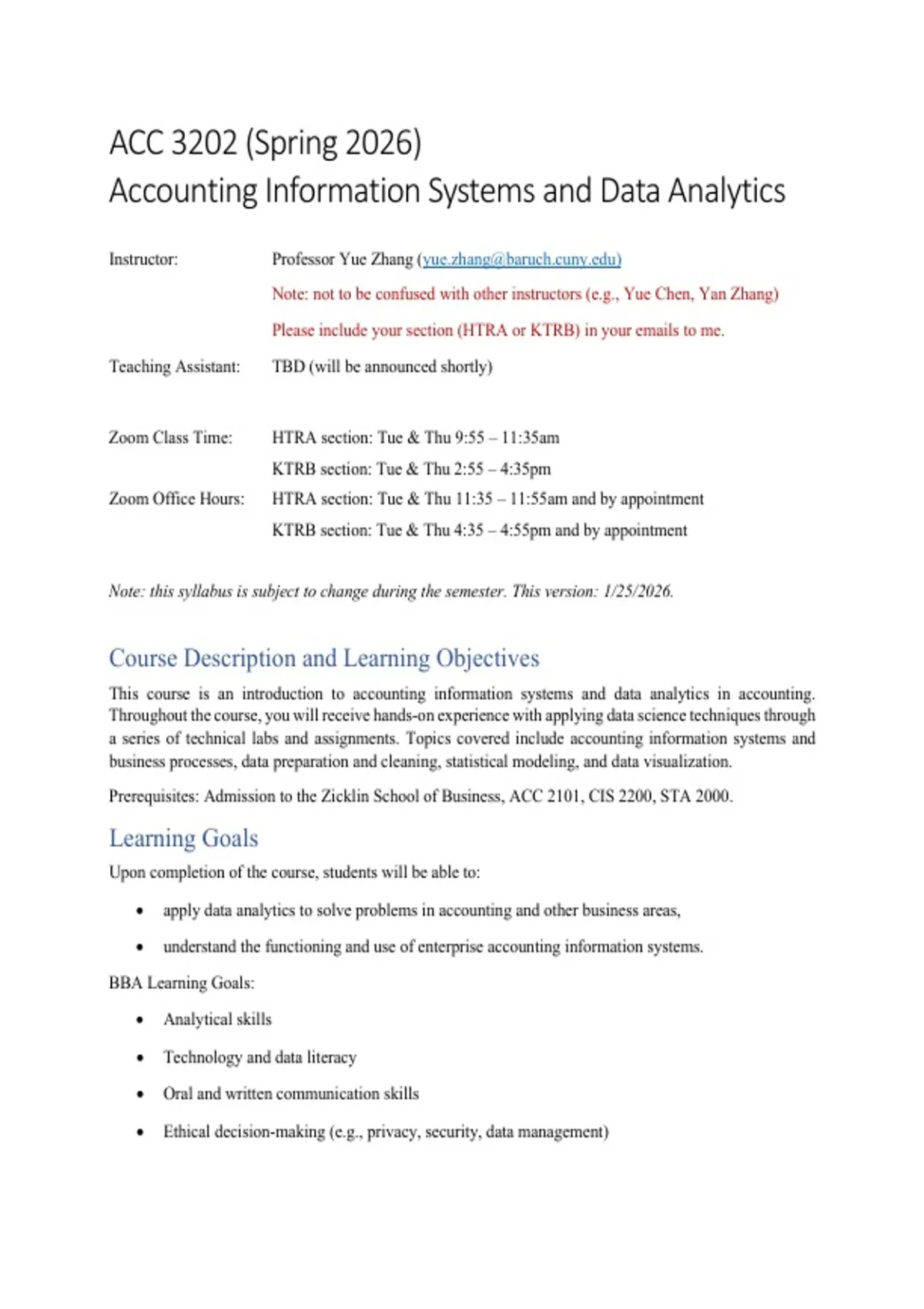 ACC 3202 (Spring 2026)
Accounting Information Systems and Data Analytics

Instructor: Professor Yue Zhang (yue.zhang@baruch.cuny.edu)
Note: not to be confused with other instructors (e.g., Yue Chen, Yan Zhang)
Please include your section (HTRA or KTRB) in your emails to me.

Teaching Assistant: TBD (will be announced shortly)

Zoom Class Time: HTRA section: Tue & Thu 9:55 – 11:35am
KTRB section: Tue & Thu 2:55 – 4:35pm

Zoom Office Hours: HTRA section: Tue & Thu 11:35 – 11:55am and by appointment
KTRB section: Tue & Thu 4:35 – 4:55pm and by appointment

Note: this syllabus is subject to change during the semester. This version: 1/25/2026.

Course Description and Learning Objectives

This course is an introduction to accounting information systems and data analytics in accounting. Throughout the course, you will receive hands-on experience with applying data science techniques through a series of technical labs and assignments. Topics covered include accounting information systems and business processes, data preparation and cleaning, statistical modeling, and data visualization.

Prerequisites: Admission to the Zicklin School of Business, ACC 2101, CIS 2200, STA 2000.

Learning Goals

Upon completion of the course, students will be able to:

• apply data analytics to solve problems in accounting and other business areas,
• understand the functioning and use of enterprise accounting information systems.

BBA Learning Goals:

• Analytical skills
• Technology and data literacy
• Oral and written communication skills
• Ethical decision-making (e.g., privacy, security, data management)